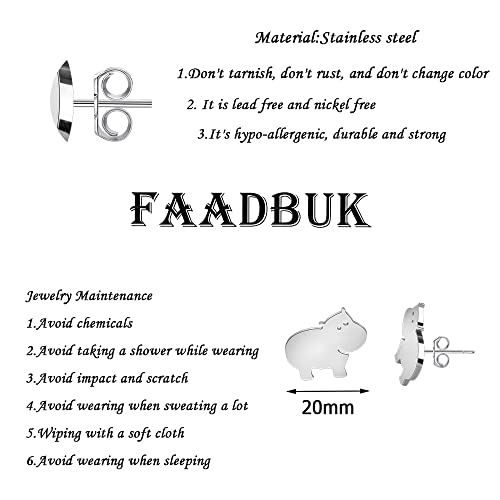 Material:Stainless steel

1.Don't tarnish, don't rust, and don't change color

2. It is lead free and nickel free

3.It's hypo-allergenic, durable and strong

FAADBUK

Jewelry Maintenance

1.Avoid chemicals

2.Avoid taking a shower while wearing

3.Avoid impact and scratch

4.Avoid wearing when sweating a lot

5.Wiping with a soft cloth

6.Avoid wearing when sleeping

20mm